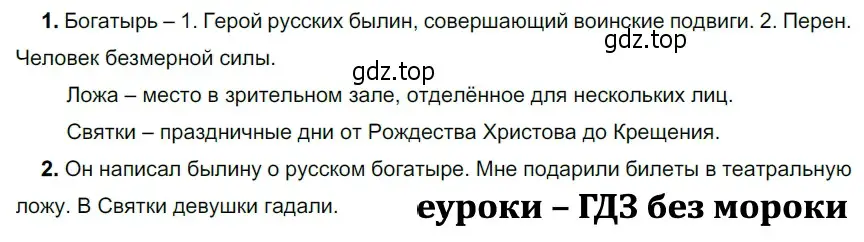 **1.** Богатырь – 1. Герой русских былин, совершающий воинские подвиги. 2. Перен. Человек безмерной силы.

gdz.top

gdz.top

Ложа – место в зрительном зале, отделённое для нескольких лиц.

Святки – праздничные дни от Рождества Христова до Крещения.

**2.** Он написал былину о русском богатыре. Мне подарили билеты в театральную ложу. В Святки девушки гадали.

еуроки – ГДЗ без мороки